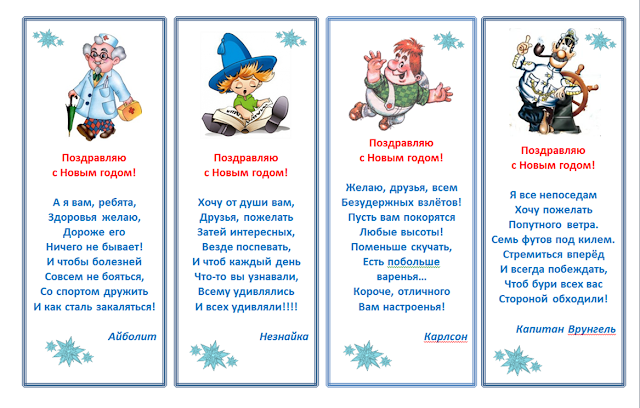 Поздравляю
с Новым годом!

А я вам, ребята,
Здоровья желаю,
Дороже его
Ничего не бывает!
И чтобы болезней
Совсем не бояться,
Со спортом дружить
И как сталь закаляться!

Айболит

Поздравляю
с Новым годом!

Хочу от души вам,
Друзья, пожелать
Затей интересных,
Везде поспевать,
И чтоб каждый день
Что-то вы узнавали,
Всему удивлялись
И всех удивляли!!!!

Незнайка

Поздравляю
с Новым годом!

Желаю, друзья, всем
Безудержных взлётов!
Пусть вам покорятся
Любые высоты!
Поменьше скучать,
Есть побольше
варенья…
Короче, отличного
Вам настроенья!

Карлсон

Поздравляю
с Новым годом!

Я все непоседам
Хочу пожелать
Попутного ветра.
Семь футов под килем.
Стремиться вперёд
И всегда побеждать,
Чтоб бури всех вас
Стороной обходили!

Капитан Врунгель